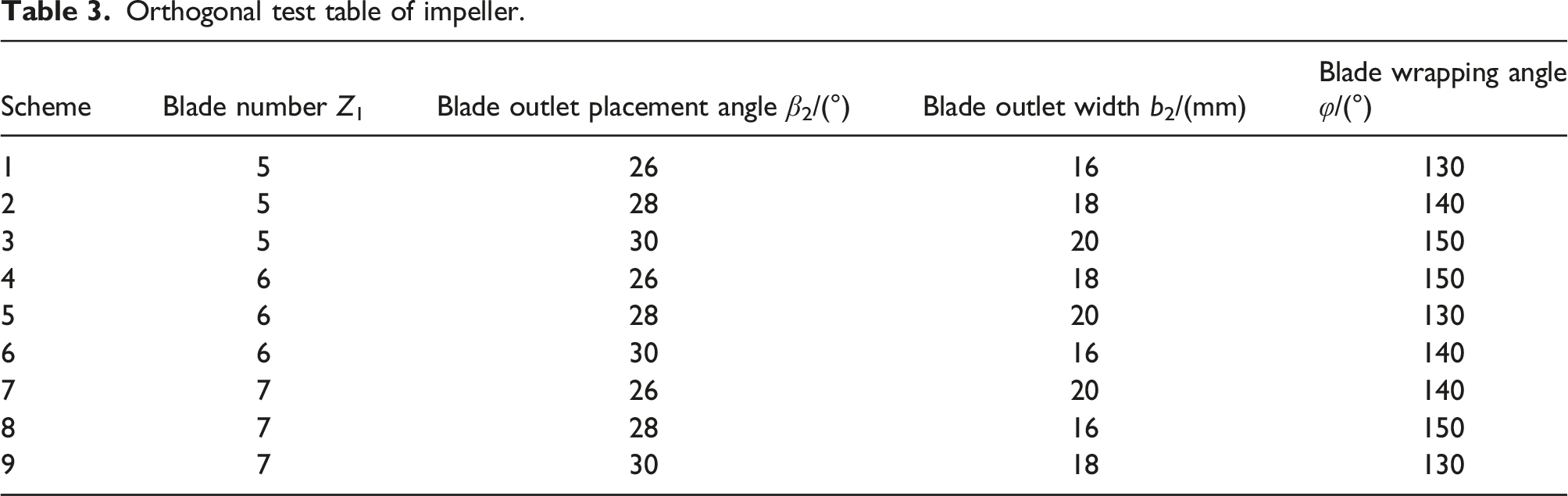 Table 3. Orthogonal test table of impeller.

| Scheme | Blade number $Z_1$ | Blade outlet placement angle $\beta_2$/(°) | Blade outlet width $b_2$/(mm) | Blade wrapping angle $\varphi$/(°) |
|---|---|---|---|---|
| 1 | 5 | 26 | 16 | 130 |
| 2 | 5 | 28 | 18 | 140 |
| 3 | 5 | 30 | 20 | 150 |
| 4 | 6 | 26 | 18 | 150 |
| 5 | 6 | 28 | 20 | 130 |
| 6 | 6 | 30 | 16 | 140 |
| 7 | 7 | 26 | 20 | 140 |
| 8 | 7 | 28 | 16 | 150 |
| 9 | 7 | 30 | 18 | 130 |